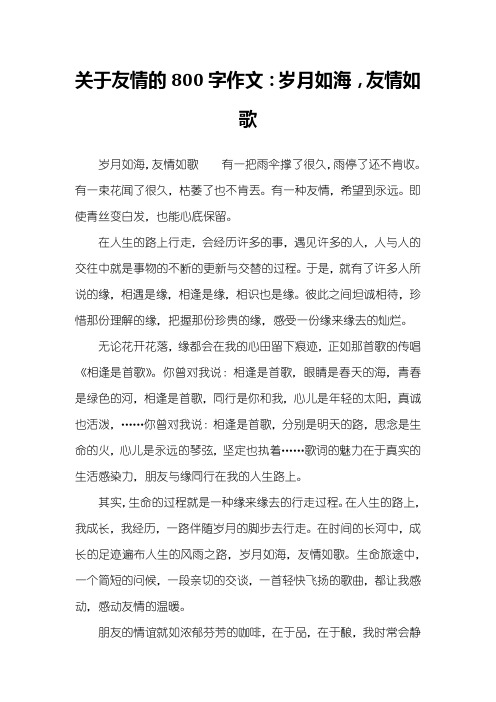 关于友情的 800 字作文：岁月如海，友情如歌

岁月如海，友情如歌　　有一把雨伞撑了很久，雨停了还不肯收。有一束花闻了很久，枯萎了也不肯丢。有一种友情，希望到永远。即使青丝变白发，也能心底保留。

在人生的路上行走，会经历许多的事，遇见许多的人，人与人的交往中就是事物的不断的更新与交替的过程。于是，就有了许多人所说的缘，相遇是缘，相逢是缘，相识也是缘。彼此之间坦诚相待，珍惜那份理解的缘，把握那份珍贵的缘，感受一份缘来缘去的灿烂。

无论花开花落，缘都会在我的心田留下痕迹，正如那首歌的传唱《相逢是首歌》。你曾对我说：相逢是首歌，眼睛是春天的海，青春是绿色的河，相逢是首歌，同行是你和我，心儿是年轻的太阳，真诚也活泼，……你曾对我说：相逢是首歌，分别是明天的路，思念是生命的火，心儿是永远的琴弦，坚定也执着……歌词的魅力在于真实的生活感染力，朋友与缘同行在我的人生路上。

其实，生命的过程就是一种缘来缘去的行走过程。在人生的路上，我成长，我经历，一路伴随岁月的脚步去行走。在时间的长河中，成长的足迹遍布人生的风雨之路，岁月如海，友情如歌。生命旅途中，一个简短的问候，一段亲切的交谈，一首轻快飞扬的歌曲，都让我感动，感动友情的温暖。

朋友的情谊就如浓郁芬芳的咖啡，在于品，在于酿，我时常会静